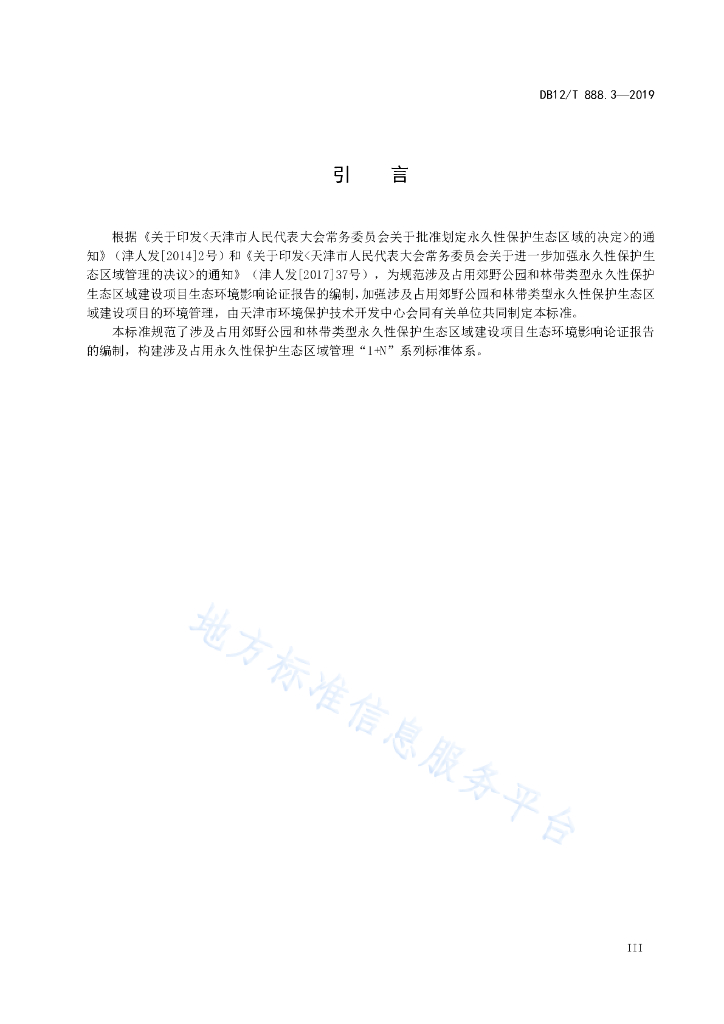 DB12/T 888.3—2019

引　言

根据《关于印发<天津市人民代表大会常务委员会关于批准划定永久性保护生态区域的决定>的通知》（津人发[2014]2号）和《关于印发<天津市人民代表大会常务委员会关于进一步加强永久性保护生态区域管理的决议>的通知》（津人发[2017]37号），为规范涉及占用郊野公园和林带类型永久性保护生态区域建设项目生态环境影响论证报告的编制，加强涉及占用郊野公园和林带类型永久性保护生态区域建设项目的环境管理，由天津市环境保护技术开发中心会同有关单位共同制定本标准。

本标准规范了涉及占用郊野公园和林带类型永久性保护生态区域建设项目生态环境影响论证报告的编制，构建涉及占用永久性保护生态区域管理“1+N”系列标准体系。

地方标准信息服务平台

III